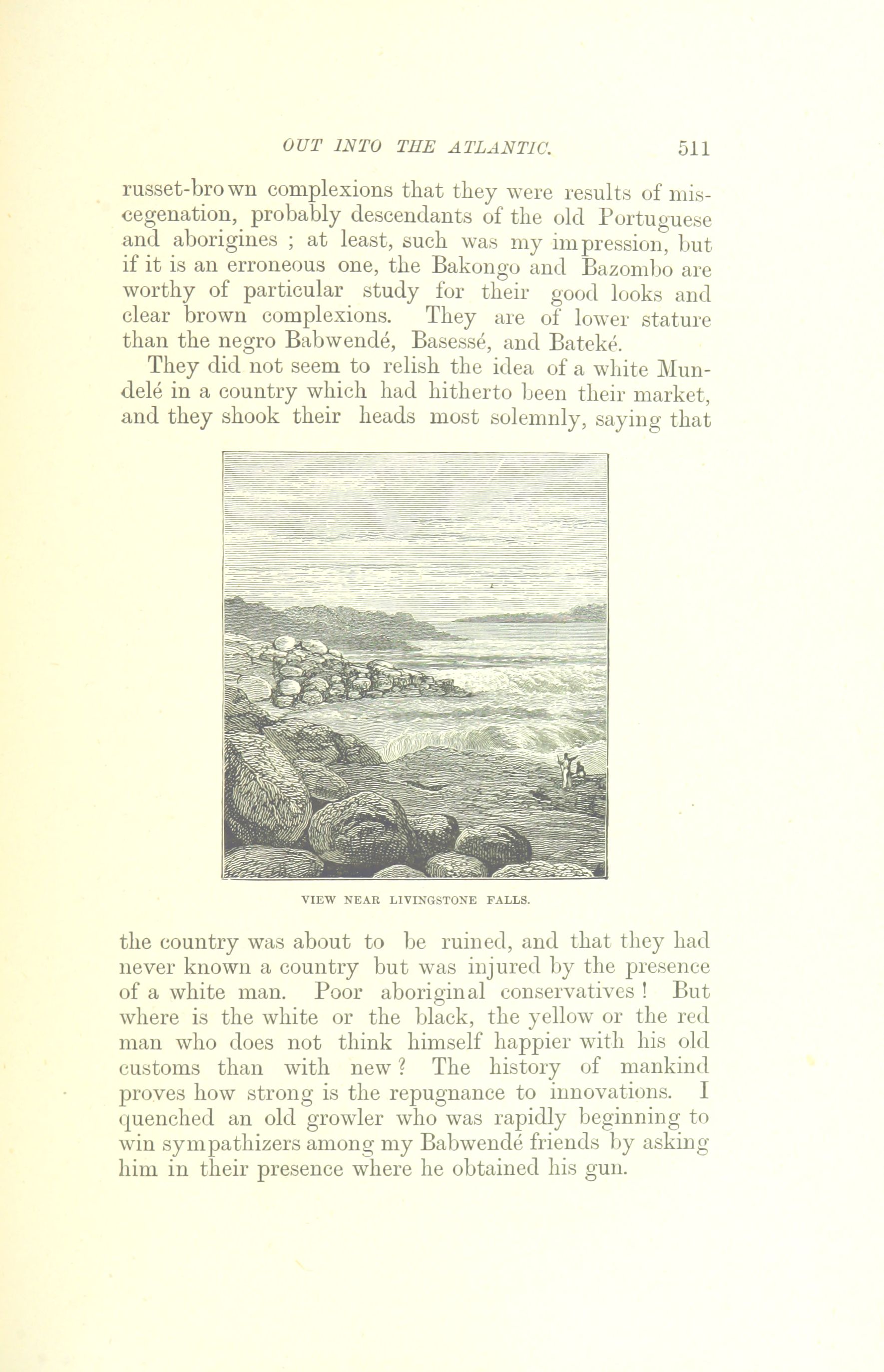 OUT INTO THE ATLANTIC. 511

russet-brown complexions that they were results of miscegenation, probably descendants of the old Portuguese and aborigines ; at least, such was my impression, but if it is an erroneous one, the Bakongo and Bazombo are worthy of particular study for their good looks and clear brown complexions. They are of lower stature than the negro Babwendé, Basessé, and Bateké.

They did not seem to relish the idea of a white Mundelé in a country which had hitherto been their market, and they shook their heads most solemnly, saying that

VIEW NEAR LIVINGSTONE FALLS.

the country was about to be ruined, and that they had never known a country but was injured by the presence of a white man. Poor aboriginal conservatives ! But where is the white or the black, the yellow or the red man who does not think himself happier with his old customs than with new ? The history of mankind proves how strong is the repugnance to innovations. I quenched an old growler who was rapidly beginning to win sympathizers among my Babwendé friends by asking him in their presence where he obtained his gun.